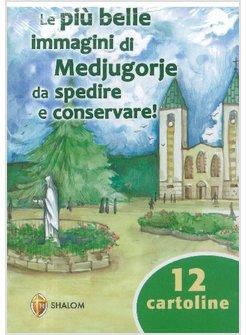 Le più belle immagini di Medjugorje da spedire e conservare!

12 cartoline

SHALOM